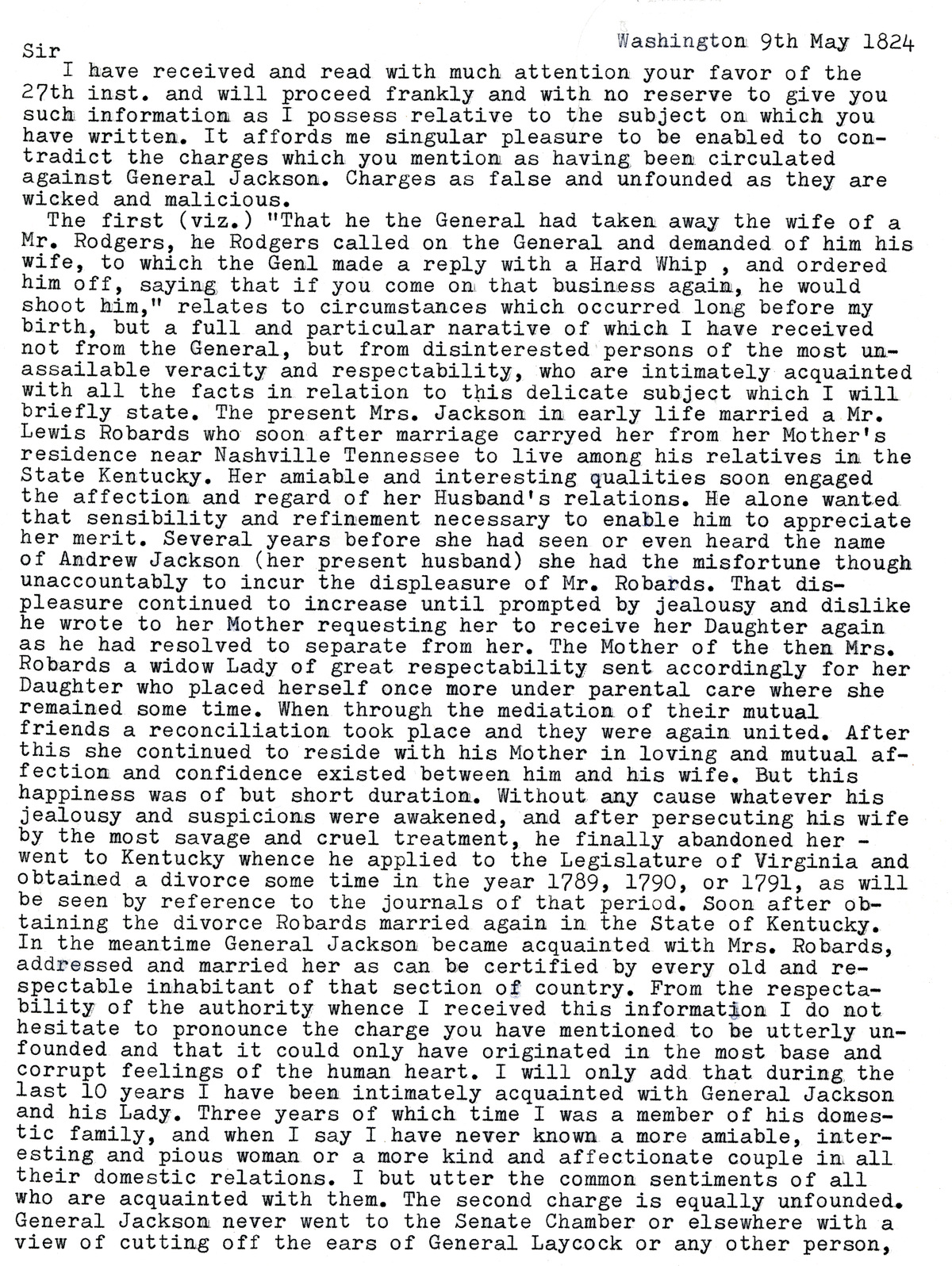 Washington 9th May 1824

Sir

I have received and read with much attention your favor of the 27th inst. and will proceed frankly and with no reserve to give you such information as I possess relative to the subject on which you have written. It affords me singular pleasure to be enabled to contradict the charges which you mention as having been circulated against General Jackson. Charges as false and unfounded as they are wicked and malicious.

The first (viz.) "That he the General had taken away the wife of a Mr. Rodgers, he Rodgers called on the General and demanded of him his wife, to which the Genl made a reply with a Hard Whip , and ordered him off, saying that if you come on that business again, he would shoot him," relates to circumstances which occurred long before my birth, but a full and particular narative of which I have received not from the General, but from disinterested persons of the most unassailable veracity and respectability, who are intimately acquainted with all the facts in relation to this delicate subject which I will briefly state. The present Mrs. Jackson in early life married a Mr. Lewis Robards who soon after marriage carryed her from her Mother's residence near Nashville Tennessee to live among his relatives in the State Kentucky. Her amiable and interesting qualities soon engaged the affection and regard of her Husband's relations. He alone wanted that sensibility and refinement necessary to enable him to appreciate her merit. Several years before she had seen or even heard the name of Andrew Jackson (her present husband) she had the misfortune though unaccountably to incur the displeasure of Mr. Robards. That displeasure continued to increase until prompted by jealousy and dislike he wrote to her Mother requesting her to receive her Daughter again as he had resolved to separate from her. The Mother of the then Mrs. Robards a widow Lady of great respectability sent accordingly for her Daughter who placed herself once more under parental care where she remained some time. When through the mediation of their mutual friends a reconciliation took place and they were again united. After this she continued to reside with his Mother in loving and mutual affection and confidence existed between him and his wife. But this happiness was of but short duration. Without any cause whatever his jealousy and suspicions were awakened, and after persecuting his wife by the most savage and cruel treatment, he finally abandoned her - went to Kentucky whence he applied to the Legislature of Virginia and obtained a divorce some time in the year 1789, 1790, or 1791, as will be seen by reference to the journals of that period. Soon after obtaining the divorce Robards married again in the State of Kentucky. In the meantime General Jackson became acquainted with Mrs. Robards, addressed and married her as can be certified by every old and respectable inhabitant of that section of country. From the respectability of the authority whence I received this information I do not hesitate to pronounce the charge you have mentioned to be utterly unfounded and that it could only have originated in the most base and corrupt feelings of the human heart. I will only add that during the last 10 years I have been intimately acquainted with General Jackson and his Lady. Three years of which time I was a member of his domestic family, and when I say I have never known a more amiable, interesting and pious woman or a more kind and affectionate couple in all their domestic relations. I but utter the common sentiments of all who are acquainted with them. The second charge is equally unfounded. General Jackson never went to the Senate Chamber or elsewhere with a view of cutting off the ears of General Laycock or any other person,